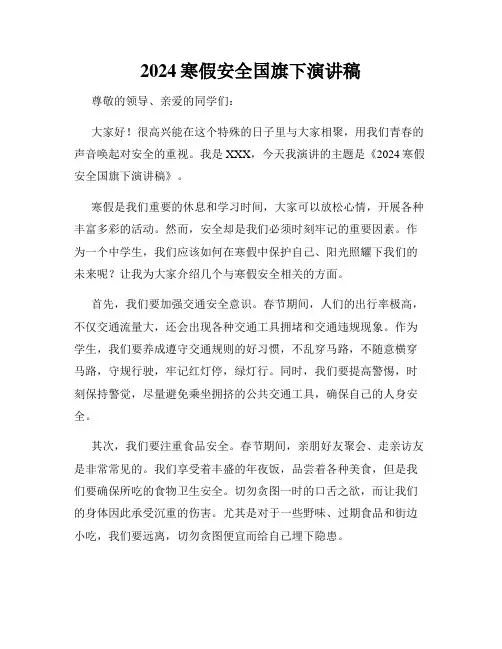 2024 寒假安全国旗下演讲稿

尊敬的领导、亲爱的同学们：

大家好！很高兴能在这个特殊的日子里与大家相聚，用我们青春的声音唤起对安全的重视。我是 XXX，今天我演讲的主题是《2024 寒假安全国旗下演讲稿》。

寒假是我们重要的休息和学习时间，大家可以放松心情，开展各种丰富多彩的活动。然而，安全却是我们必须时刻牢记的重要因素。作为一个中学生，我们应该如何在寒假中保护自己、阳光照耀下我们的未来呢？让我为大家介绍几个与寒假安全相关的方面。

首先，我们要加强交通安全意识。春节期间，人们的出行率极高，不仅交通流量大，还会出现各种交通工具拥堵和交通违规现象。作为学生，我们要养成遵守交通规则的好习惯，不乱穿马路，不随意横穿马路，守规行驶，牢记红灯停，绿灯行。同时，我们要提高警惕，时刻保持警觉，尽量避免乘坐拥挤的公共交通工具，确保自己的人身安全。

其次，我们要注重食品安全。春节期间，亲朋好友聚会、走亲访友是非常常见的。我们享受着丰盛的年夜饭，品尝着各种美食，但是我们要确保所吃的食物卫生安全。切勿贪图一时的口舌之欲，而让我们的身体因此承受沉重的伤害。尤其是对于一些野味、过期食品和街边小吃，我们要远离，切勿贪图便宜而给自己埋下隐患。